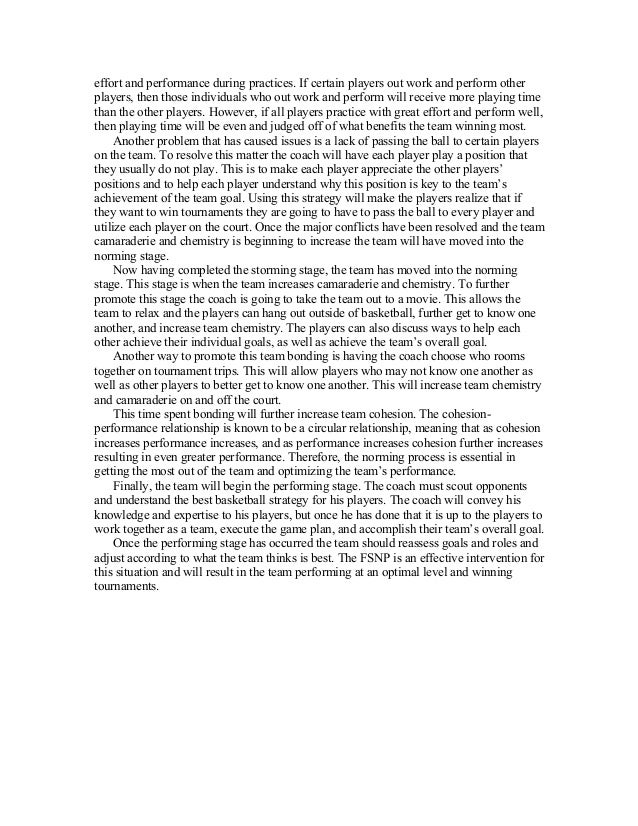 effort and performance during practices. If certain players out work and perform other players, then those individuals who out work and perform will receive more playing time than the other players. However, if all players practice with great effort and perform well, then playing time will be even and judged off of what benefits the team winning most.

Another problem that has caused issues is a lack of passing the ball to certain players on the team. To resolve this matter the coach will have each player play a position that they usually do not play. This is to make each player appreciate the other players' positions and to help each player understand why this position is key to the team's achievement of the team goal. Using this strategy will make the players realize that if they want to win tournaments they are going to have to pass the ball to every player and utilize each player on the court. Once the major conflicts have been resolved and the team camaraderie and chemistry is beginning to increase the team will have moved into the norming stage.

Now having completed the storming stage, the team has moved into the norming stage. This stage is when the team increases camaraderie and chemistry. To further promote this stage the coach is going to take the team out to a movie. This allows the team to relax and the players can hang out outside of basketball, further get to know one another, and increase team chemistry. The players can also discuss ways to help each other achieve their individual goals, as well as achieve the team's overall goal.

Another way to promote this team bonding is having the coach choose who rooms together on tournament trips. This will allow players who may not know one another as well as other players to better get to know one another. This will increase team chemistry and camaraderie on and off the court.

This time spent bonding will further increase team cohesion. The cohesion-performance relationship is known to be a circular relationship, meaning that as cohesion increases performance increases, and as performance increases cohesion further increases resulting in even greater performance. Therefore, the norming process is essential in getting the most out of the team and optimizing the team's performance.

Finally, the team will begin the performing stage. The coach must scout opponents and understand the best basketball strategy for his players. The coach will convey his knowledge and expertise to his players, but once he has done that it is up to the players to work together as a team, execute the game plan, and accomplish their team's overall goal.

Once the performing stage has occurred the team should reassess goals and roles and adjust according to what the team thinks is best. The FSNP is an effective intervention for this situation and will result in the team performing at an optimal level and winning tournaments.